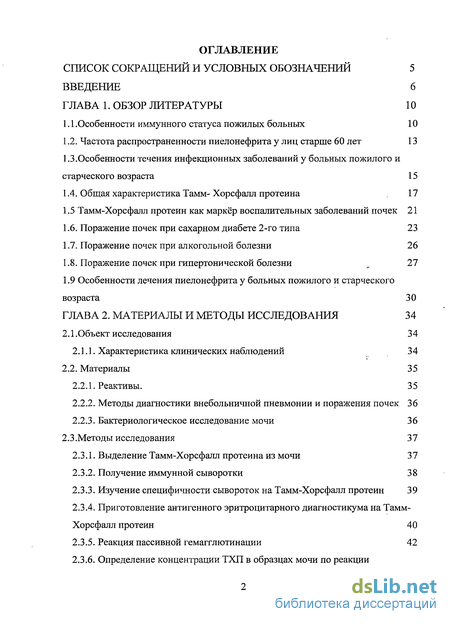 ОГЛАВЛЕНИЕ

СПИСОК СОКРАЩЕНИЙ И УСЛОВНЫХ ОБОЗНАЧЕНИЙ 5

ВВЕДЕНИЕ 6

ГЛАВА 1. ОБЗОР ЛИТЕРАТУРЫ 10

1.1.Особенности иммунного статуса пожилых больных 10

1.2. Частота распространенности пиелонефрита у лиц старше 60 лет 13

1.3.Особенности течения инфекционных заболеваний у больных пожилого и старческого возраста 15

1.4. Общая характеристика Тамм- Хорсфалл протеина 17

1.5 Тамм-Хорсфалл протеин как маркёр воспалительных заболеваний почек 21

1.6. Поражение почек при сахарном диабете 2-го типа 23

1.7. Поражение почек при алкогольной болезни 26

1.8. Поражение почек при гипертонической болезни 27

1.9 Особенности лечения пиелонефрита у больных пожилого и старческого возраста 30

ГЛАВА 2. МАТЕРИАЛЫ И МЕТОДЫ ИССЛЕДОВАНИЯ 34

2.1.Объект исследования 34

2.1.1. Характеристика клинических наблюдений 34

2.2. Материалы 35

2.2.1. Реактивы. 35

2.2.2. Методы диагностики внебольничной пневмонии и поражения почек 36

2.2.3. Бактериологическое исследование мочи 36

2.3.Методы исследования 37

2.3.1. Выделение Тамм-Хорсфалл протеина из мочи 37

2.3.2. Получение иммунной сыворотки 38

2.3.3. Изучение специфичности сывороток на Тамм-Хорсфалл протеин 39

2.3.4. Приготовление антигенного эритроцитарного диагностикума на Тамм-Хорсфалл протеин 40

2.3.5. Реакция пассивной гемагглютинации 42

2.3.6. Определение концентрации ТХП в образцах мочи по реакции

2

dsLib.net
библиотека диссертаций